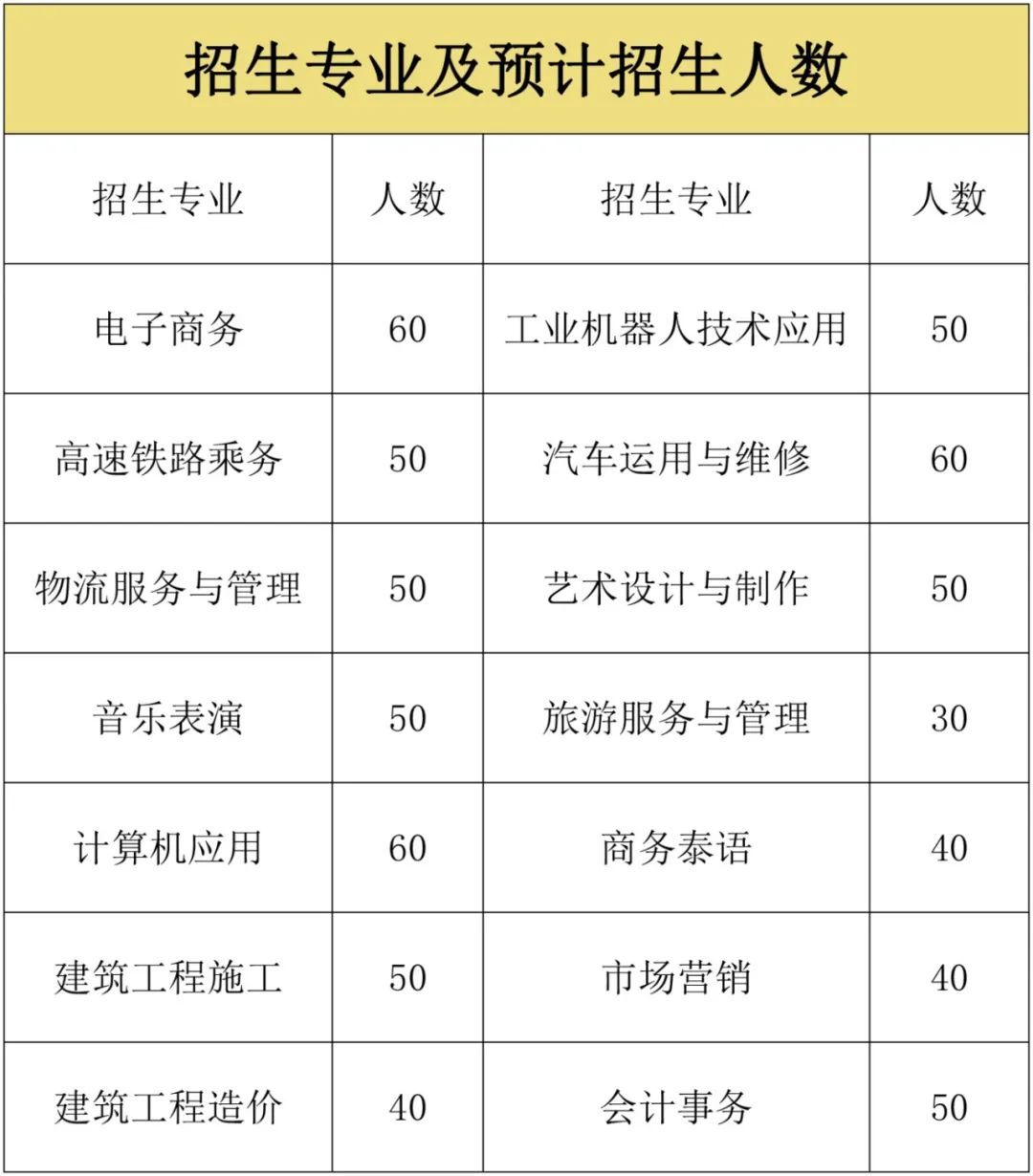 招生专业及预计招生人数

| 招生专业 | 人数 | 招生专业 | 人数 |
|---|---|---|---|
| 电子商务 | 60 | 工业机器人技术应用 | 50 |
| 高速铁路乘务 | 50 | 汽车运用与维修 | 60 |
| 物流服务与管理 | 50 | 艺术设计与制作 | 50 |
| 音乐表演 | 50 | 旅游服务与管理 | 30 |
| 计算机应用 | 60 | 商务泰语 | 40 |
| 建筑工程施工 | 50 | 市场营销 | 40 |
| 建筑工程造价 | 40 | 会计事务 | 50 |